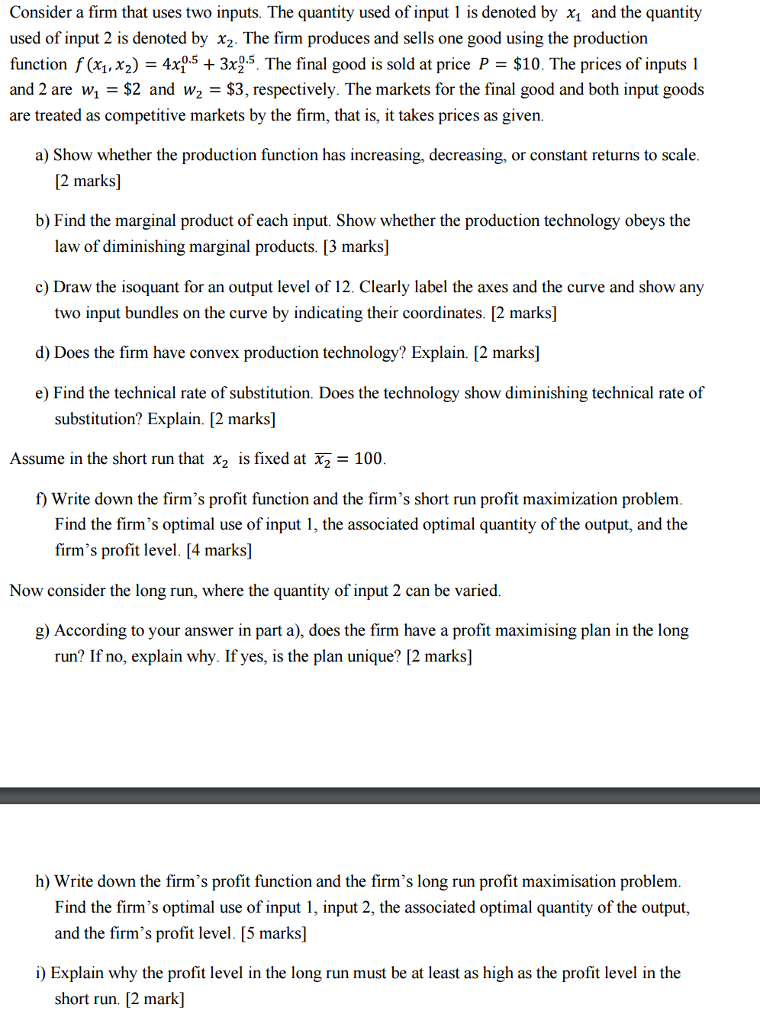 Consider a firm that uses two inputs. The quantity used of input 1 is denoted by $x_1$ and the quantity used of input 2 is denoted by $x_2$. The firm produces and sells one good using the production function $f(x_1, x_2) = 4x_1^{0.5} + 3x_2^{0.5}$. The final good is sold at price $P = \$10$. The prices of inputs 1 and 2 are $w_1 = \$2$ and $w_2 = \$3$, respectively. The markets for the final good and both input goods are treated as competitive markets by the firm, that is, it takes prices as given.

a) Show whether the production function has increasing, decreasing, or constant returns to scale. [2 marks]

b) Find the marginal product of each input. Show whether the production technology obeys the law of diminishing marginal products. [3 marks]

c) Draw the isoquant for an output level of 12. Clearly label the axes and the curve and show any two input bundles on the curve by indicating their coordinates. [2 marks]

d) Does the firm have convex production technology? Explain. [2 marks]

e) Find the technical rate of substitution. Does the technology show diminishing technical rate of substitution? Explain. [2 marks]

Assume in the short run that $x_2$ is fixed at $\overline{x_2} = 100$.

f) Write down the firm's profit function and the firm's short run profit maximization problem. Find the firm's optimal use of input 1, the associated optimal quantity of the output, and the firm's profit level. [4 marks]

Now consider the long run, where the quantity of input 2 can be varied.

g) According to your answer in part a), does the firm have a profit maximising plan in the long run? If no, explain why. If yes, is the plan unique? [2 marks]

h) Write down the firm's profit function and the firm's long run profit maximisation problem. Find the firm's optimal use of input 1, input 2, the associated optimal quantity of the output, and the firm's profit level. [5 marks]

i) Explain why the profit level in the long run must be at least as high as the profit level in the short run. [2 mark]